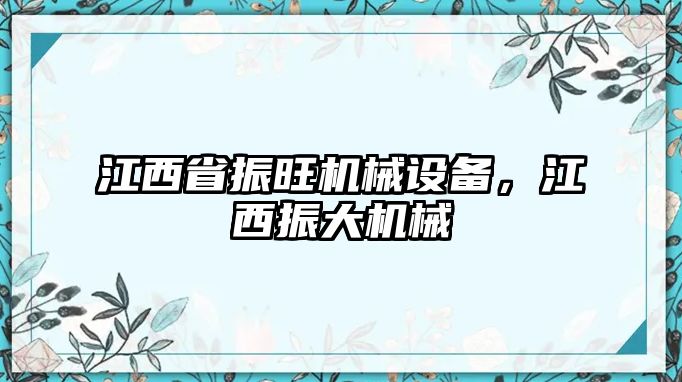 江西省振旺机械设备，江西振大机械